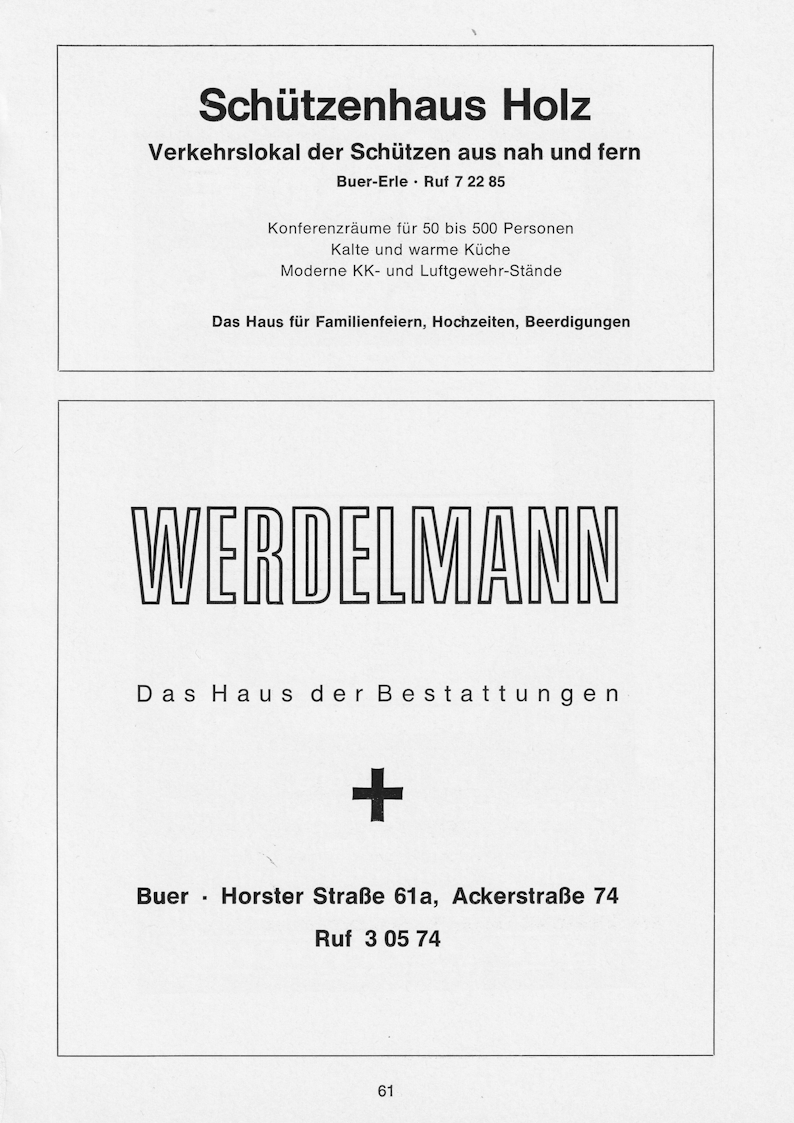 Schützenhaus Holz

Verkehrslokal der Schützen aus nah und fern

Buer-Erle · Ruf 7 22 85

Konferenzräume für 50 bis 500 Personen
Kalte und warme Küche
Moderne KK- und Luftgewehr-Stände

Das Haus für Familienfeiern, Hochzeiten, Beerdigungen

WERDELMANN

Das Haus der Bestattungen

Buer · Horster Straße 61a, Ackerstraße 74
Ruf 3 05 74

61